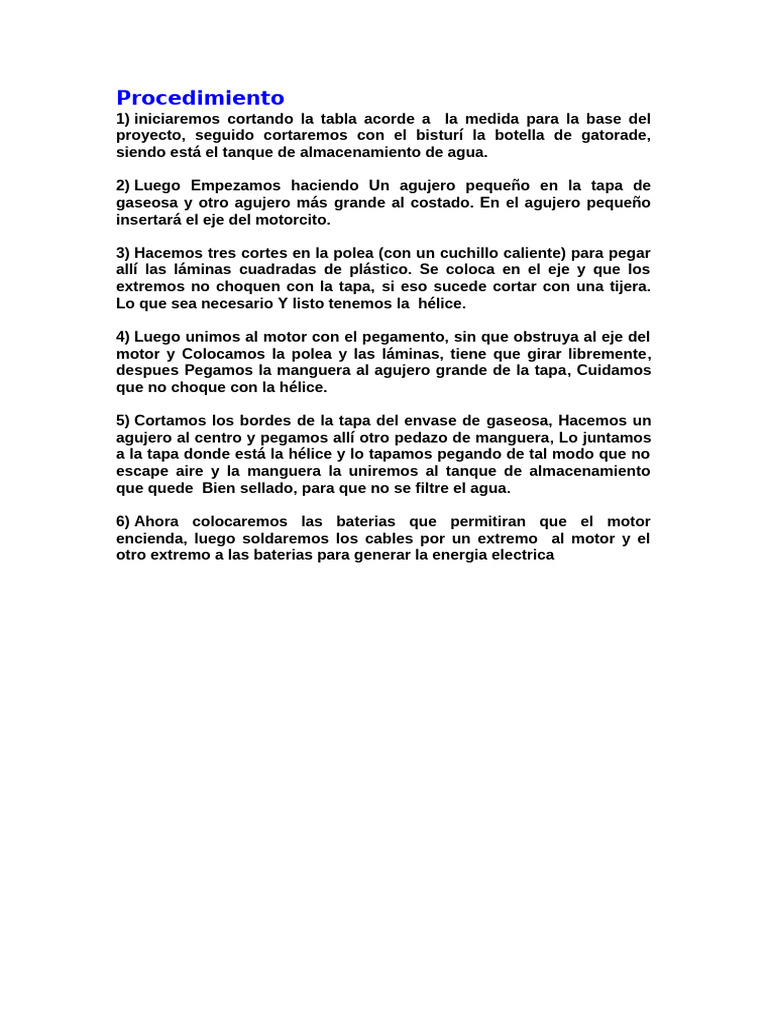 Procedimiento

1) iniciaremos cortando la tabla acorde a la medida para la base del proyecto, seguido cortaremos con el bisturí la botella de gatorade, siendo está el tanque de almacenamiento de agua.

2) Luego Empezamos haciendo Un agujero pequeño en la tapa de gaseosa y otro agujero más grande al costado. En el agujero pequeño insertará el eje del motorcito.

3) Hacemos tres cortes en la polea (con un cuchillo caliente) para pegar allí las láminas cuadradas de plástico. Se coloca en el eje y que los extremos no choquen con la tapa, si eso sucede cortar con una tijera. Lo que sea necesario Y listo tenemos la hélice.

4) Luego unimos al motor con el pegamento, sin que obstruya al eje del motor y Colocamos la polea y las láminas, tiene que girar libremente, despues Pegamos la manguera al agujero grande de la tapa, Cuidamos que no choque con la hélice.

5) Cortamos los bordes de la tapa del envase de gaseosa, Hacemos un agujero al centro y pegamos allí otro pedazo de manguera, Lo juntamos a la tapa donde está la hélice y lo tapamos pegando de tal modo que no escape aire y la manguera la uniremos al tanque de almacenamiento que quede Bien sellado, para que no se filtre el agua.

6) Ahora colocaremos las baterias que permitiran que el motor encienda, luego soldaremos los cables por un extremo al motor y el otro extremo a las baterias para generar la energia electrica